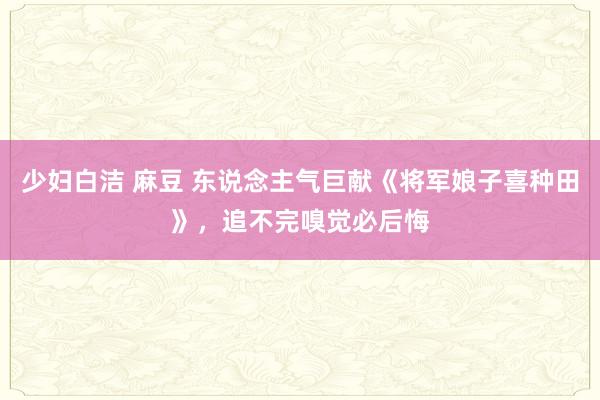 少妇白洁 麻豆 东说念主气巨献《将军娘子喜种田》，追不完嗅觉必后悔